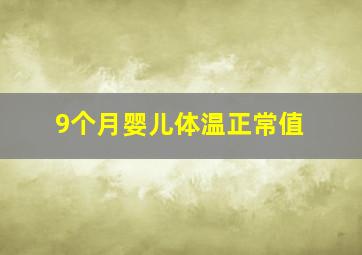 9个月婴儿体温正常值